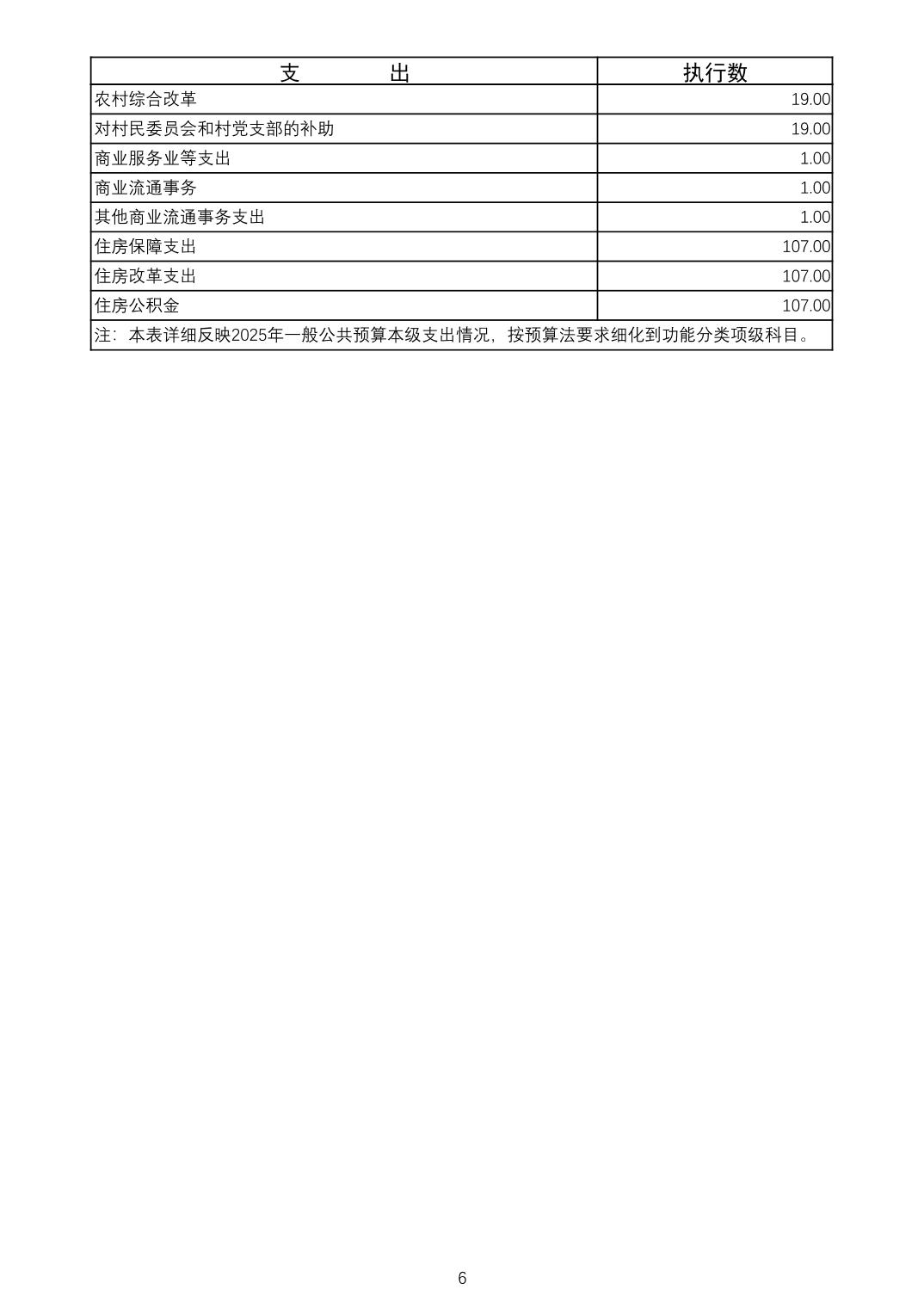 | 支　　　出 | 执行数 |
|---|---|
| 农村综合改革 | 19.00 |
| 对村民委员会和村党支部的补助 | 19.00 |
| 商业服务业等支出 | 1.00 |
| 商业流通事务 | 1.00 |
| 其他商业流通事务支出 | 1.00 |
| 住房保障支出 | 107.00 |
| 住房改革支出 | 107.00 |
| 住房公积金 | 107.00 |
| 注：本表详细反映2025年一般公共预算本级支出情况，按预算法要求细化到功能分类项级科目。 | |

6